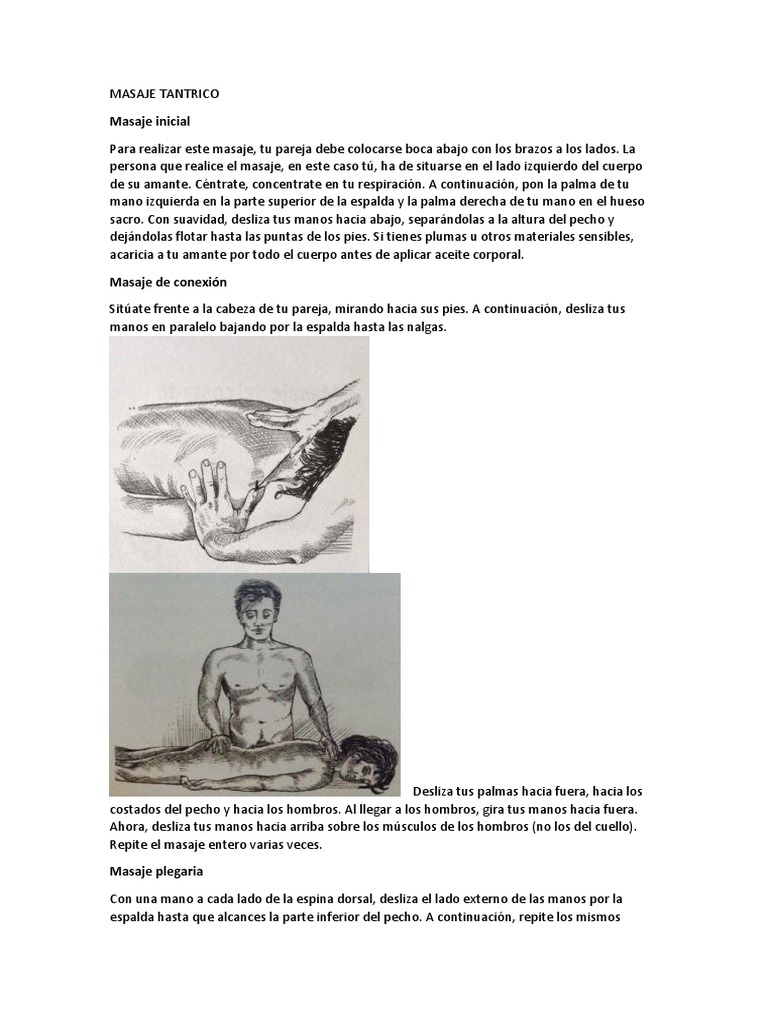 MASAJE TANTRICO

Masaje inicial

Para realizar este masaje, tu pareja debe colocarse boca abajo con los brazos a los lados. La persona que realice el masaje, en este caso tú, ha de situarse en el lado izquierdo del cuerpo de su amante. Céntrate, concentrate en tu respiración. A continuación, pon la palma de tu mano izquierda en la parte superior de la espalda y la palma derecha de tu mano en el hueso sacro. Con suavidad, desliza tus manos hacia abajo, separándolas a la altura del pecho y dejándolas flotar hasta las puntas de los pies. Si tienes plumas u otros materiales sensibles, acaricia a tu amante por todo el cuerpo antes de aplicar aceite corporal.

Masaje de conexión

Sitúate frente a la cabeza de tu pareja, mirando hacia sus pies. A continuación, desliza tus manos en paralelo bajando por la espalda hasta las nalgas.

Desliza tus palmas hacia fuera, hacia los costados del pecho y hacia los hombros. Al llegar a los hombros, gira tus manos hacia fuera. Ahora, desliza tus manos hacia arriba sobre los músculos de los hombros (no los del cuello). Repite el masaje entero varias veces.

Masaje plegaria

Con una mano a cada lado de la espina dorsal, desliza el lado externo de las manos por la espalda hasta que alcances la parte inferior del pecho. A continuación, repite los mismos